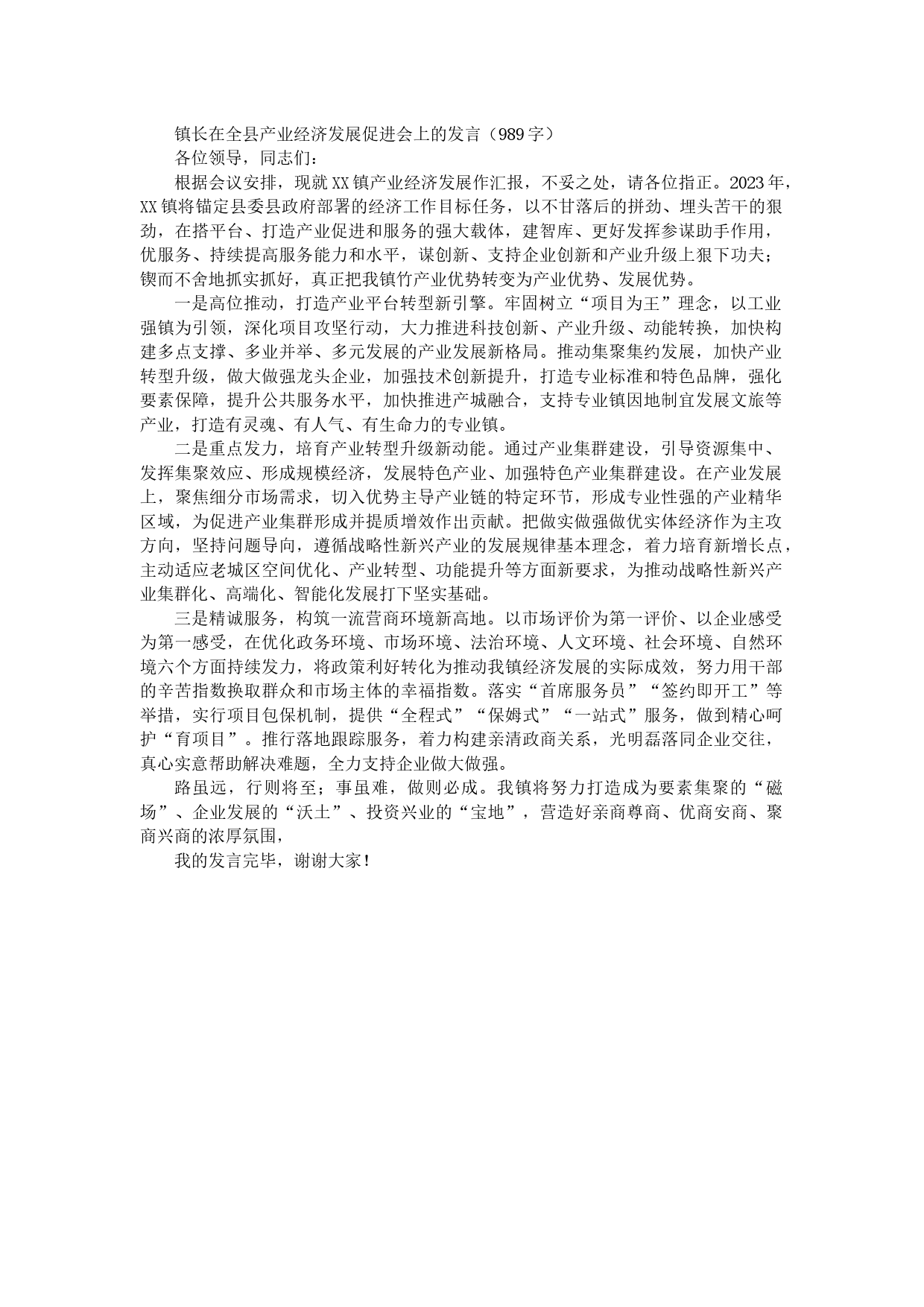 镇长在全县产业经济发展促进会上的发言（989字）

各位领导，同志们：

根据会议安排，现就XX镇产业经济发展作汇报，不妥之处，请各位指正。2023年，XX镇将锚定县委县政府部署的经济工作目标任务，以不甘落后的拼劲、埋头苦干的狠劲，在搭平台、打造产业促进和服务的强大载体，建智库、更好发挥参谋助手作用，优服务、持续提高服务能力和水平，谋创新、支持企业创新和产业升级上狠下功夫；锲而不舍地抓实抓好，真正把我镇竹产业优势转变为产业优势、发展优势。

一是高位推动，打造产业平台转型新引擎。牢固树立“项目为王”理念，以工业强镇为引领，深化项目攻坚行动，大力推进科技创新、产业升级、动能转换，加快构建多点支撑、多业并举、多元发展的产业发展新格局。推动集聚集约发展，加快产业转型升级，做大做强龙头企业，加强技术创新提升，打造专业标准和特色品牌，强化要素保障，提升公共服务水平，加快推进产城融合，支持专业镇因地制宜发展文旅等产业，打造有灵魂、有人气、有生命力的专业镇。

二是重点发力，培育产业转型升级新动能。通过产业集群建设，引导资源集中、发挥集聚效应、形成规模经济，发展特色产业、加强特色产业集群建设。在产业发展上，聚焦细分市场需求，切入优势主导产业链的特定环节，形成专业性强的产业精华区域，为促进产业集群形成并提质增效作出贡献。把做实做强做优实体经济作为主攻方向，坚持问题导向，遵循战略性新兴产业的发展规律基本理念，着力培育新增长点，主动适应老城区空间优化、产业转型、功能提升等方面新要求，为推动战略性新兴产业集群化、高端化、智能化发展打下坚实基础。

三是精诚服务，构筑一流营商环境新高地。以市场评价为第一评价、以企业感受为第一感受，在优化政务环境、市场环境、法治环境、人文环境、社会环境、自然环境六个方面持续发力，将政策利好转化为推动我镇经济发展的实际成效，努力用干部的辛苦指数换取群众和市场主体的幸福指数。落实“首席服务员”“签约即开工”等举措，实行项目包保机制，提供“全程式”“保姆式”“一站式”服务，做到精心呵护“育项目”。推行落地跟踪服务，着力构建亲清政商关系，光明磊落同企业交往，真心实意帮助解决难题，全力支持企业做大做强。

路虽远，行则将至；事虽难，做则必成。我镇将努力打造成为要素集聚的“磁场”、企业发展的“沃土”、投资兴业的“宝地”，营造好亲商尊商、优商安商、聚商兴商的浓厚氛围，

我的发言完毕，谢谢大家！